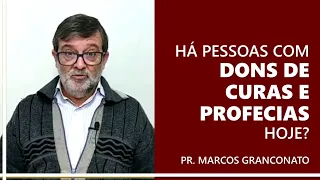 HÁ PESSOAS COM
DONS DE
CURAS E
PROFECIAS
HOJE?

PR. MARCOS GRANCONATO